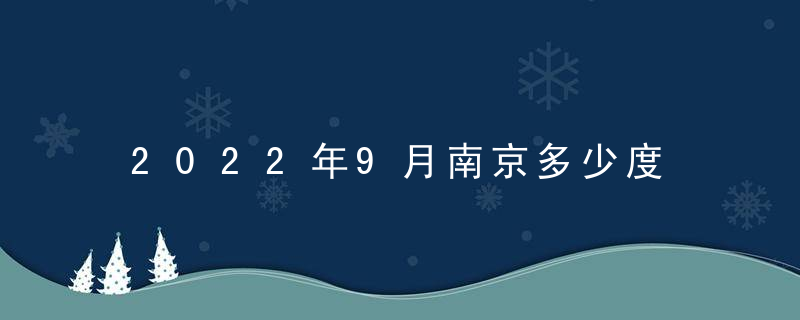 2022年9月南京多少度